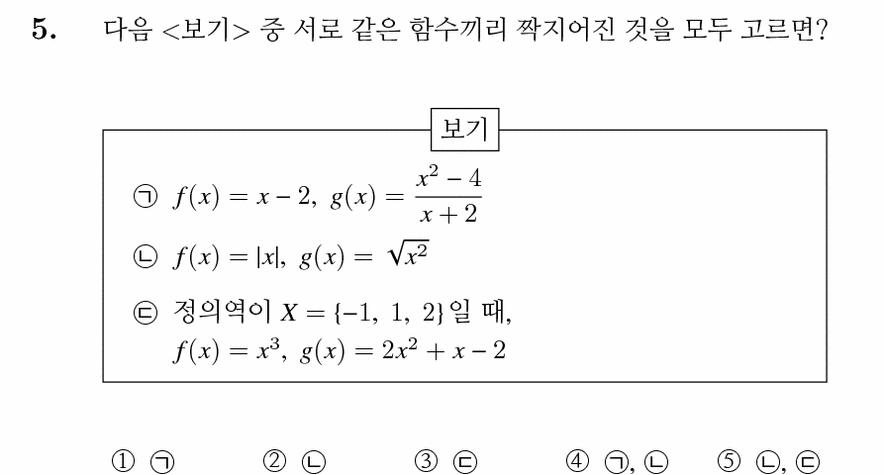 5. 다음 <보기> 중 서로 같은 함수끼리 짝지어진 것을 모두 고르면?

보기

㉠ $f(x) = x - 2$, $g(x) = \frac{x^2 - 4}{x + 2}$

㉡ $f(x) = |x|$, $g(x) = \sqrt{x^2}$

㉢ 정의역이 $X = \{-1, 1, 2\}$일 때, $f(x) = x^3$, $g(x) = 2x^2 + x - 2$

① ㉠ ② ㉡ ③ ㉢ ④ ㉠, ㉡ ⑤ ㉡, ㉢